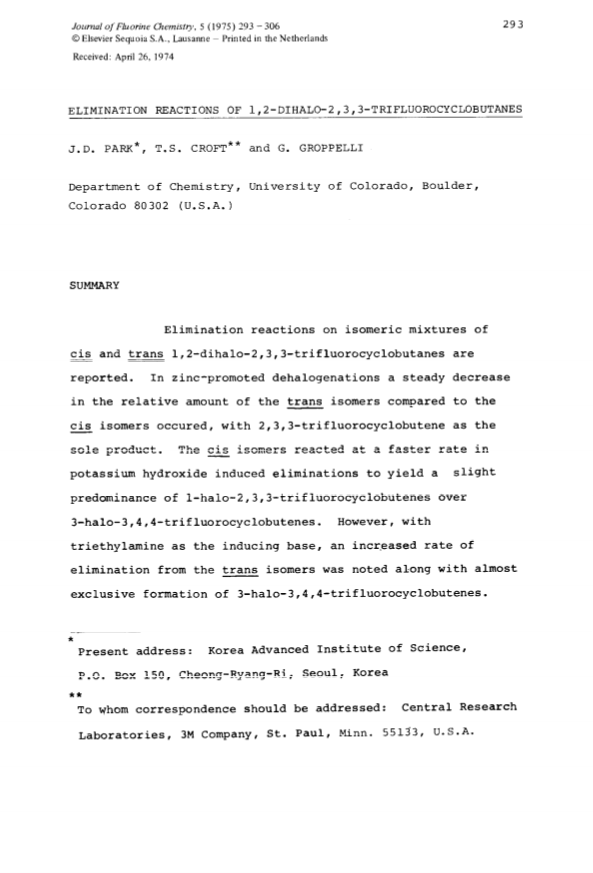 Journal of Fluorine Chemistry, 5 (1975) 293 – 306
© Elsevier Sequoia S.A., Lausanne – Printed in the Netherlands

293

Received: April 26, 1974

ELIMINATION REACTIONS OF 1,2-DIHALO-2,3,3-TRIFLUOROCYCLOBUTANES

J.D. PARK*, T.S. CROFT** and G. GROPPELLI

Department of Chemistry, University of Colorado, Boulder, Colorado 80302 (U.S.A.)

SUMMARY

Elimination reactions on isomeric mixtures of cis and trans 1,2-dihalo-2,3,3-trifluorocyclobutanes are reported. In zinc-promoted dehalogenations a steady decrease in the relative amount of the trans isomers compared to the cis isomers occured, with 2,3,3-trifluorocyclobutene as the sole product. The cis isomers reacted at a faster rate in potassium hydroxide induced eliminations to yield a slight predominance of 1-halo-2,3,3-trifluorocyclobutenes over 3-halo-3,4,4-trifluorocyclobutenes. However, with triethylamine as the inducing base, an increased rate of elimination from the trans isomers was noted along with almost exclusive formation of 3-halo-3,4,4-trifluorocyclobutenes.

* Present address: Korea Advanced Institute of Science, P.O. Box 150, Cheong-Ryang-Ri, Seoul, Korea

** To whom correspondence should be addressed: Central Research Laboratories, 3M Company, St. Paul, Minn. 55133, U.S.A.